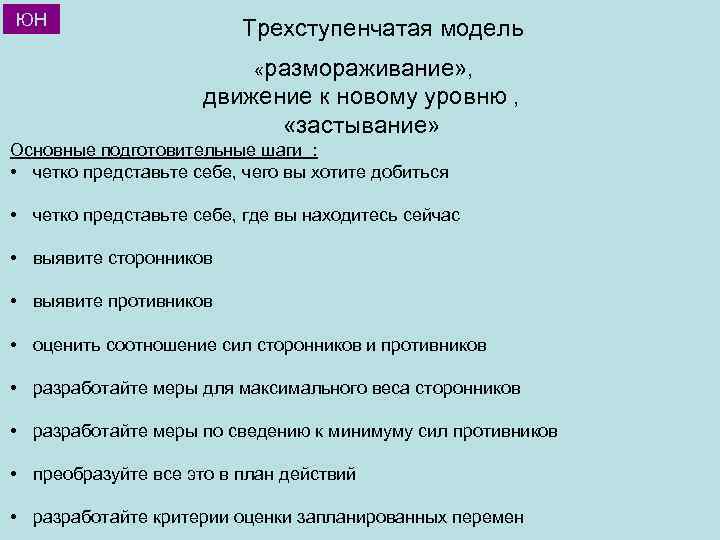 ЮН

Трехступенчатая модель

«размораживание», движение к новому уровню , «застывание»

Основные подготовительные шаги :
• четко представьте себе, чего вы хотите добиться
• четко представьте себе, где вы находитесь сейчас
• выявите сторонников
• выявите противников
• оценить соотношение сил сторонников и противников
• разработайте меры для максимального веса сторонников
• разработайте меры по сведению к минимуму сил противников
• преобразуйте все это в план действий
• разработайте критерии оценки запланированных перемен